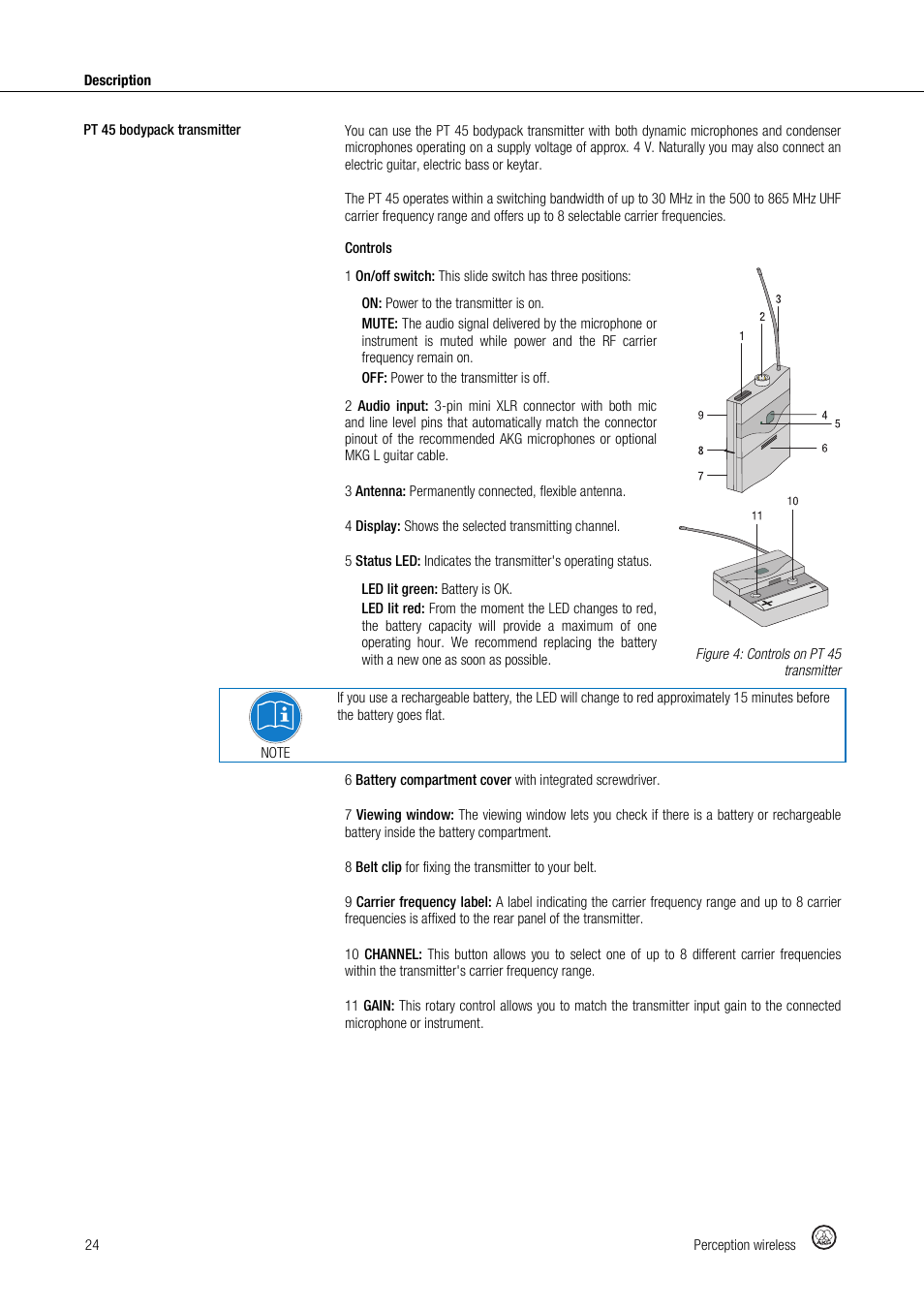 Description

PT 45 bodypack transmitter

You can use the PT 45 bodypack transmitter with both dynamic microphones and condenser microphones operating on a supply voltage of approx. 4 V. Naturally you may also connect an electric guitar, electric bass or keytar.

The PT 45 operates within a switching bandwidth of up to 30 MHz in the 500 to 865 MHz UHF carrier frequency range and offers up to 8 selectable carrier frequencies.

Controls

1 On/off switch: This slide switch has three positions:

ON: Power to the transmitter is on.

MUTE: The audio signal delivered by the microphone or instrument is muted while power and the RF carrier frequency remain on.

OFF: Power to the transmitter is off.

2 Audio input: 3-pin mini XLR connector with both mic and line level pins that automatically match the connector pinout of the recommended AKG microphones or optional MKG L guitar cable.

3 Antenna: Permanently connected, flexible antenna.

4 Display: Shows the selected transmitting channel.

5 Status LED: Indicates the transmitter's operating status.

LED lit green: Battery is OK.

LED lit red: From the moment the LED changes to red, the battery capacity will provide a maximum of one operating hour. We recommend replacing the battery with a new one as soon as possible.

3
2
1
9
4
5
8
6
7
10
11

Figure 4: Controls on PT 45 transmitter

NOTE

If you use a rechargeable battery, the LED will change to red approximately 15 minutes before the battery goes flat.

6 Battery compartment cover with integrated screwdriver.

7 Viewing window: The viewing window lets you check if there is a battery or rechargeable battery inside the battery compartment.

8 Belt clip for fixing the transmitter to your belt.

9 Carrier frequency label: A label indicating the carrier frequency range and up to 8 carrier frequencies is affixed to the rear panel of the transmitter.

10 CHANNEL: This button allows you to select one of up to 8 different carrier frequencies within the transmitter's carrier frequency range.

11 GAIN: This rotary control allows you to match the transmitter input gain to the connected microphone or instrument.

24

Perception wireless